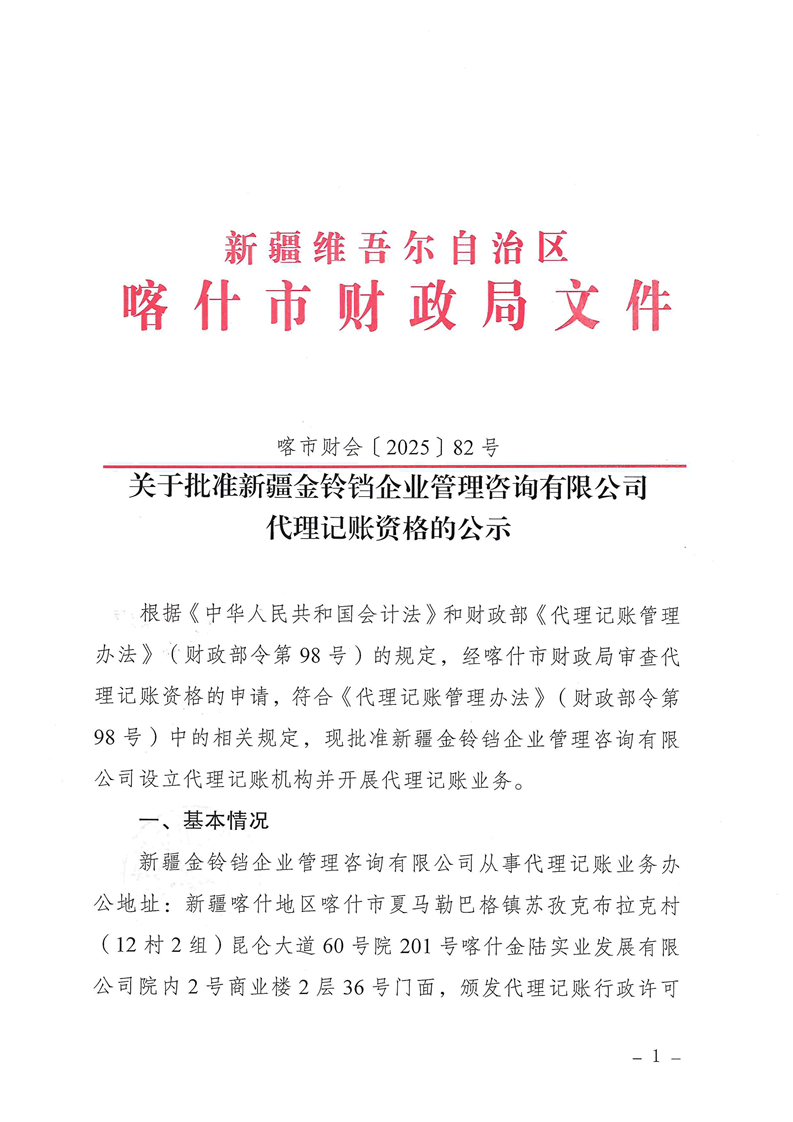 新疆维吾尔自治区
喀什市财政局文件

喀市财会〔2025〕82号

关于批准新疆金铃铛企业管理咨询有限公司代理记账资格的公示

根据《中华人民共和国会计法》和财政部《代理记账管理办法》（财政部令第98号）的规定，经喀什市财政局审查代理记账资格的申请，符合《代理记账管理办法》（财政部令第98号）中的相关规定，现批准新疆金铃铛企业管理咨询有限公司设立代理记账机构并开展代理记账业务。

一、基本情况

新疆金铃铛企业管理咨询有限公司从事代理记账业务办公地址：新疆喀什地区喀什市夏马勒巴格镇苏孜克布拉克村（12村2组）昆仑大道60号院201号喀什金陆实业发展有限公司院内2号商业楼2层36号门面，颁发代理记账行政许可

－1－